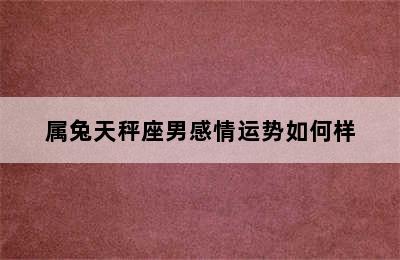 属兔天秤座男感情运势如何样